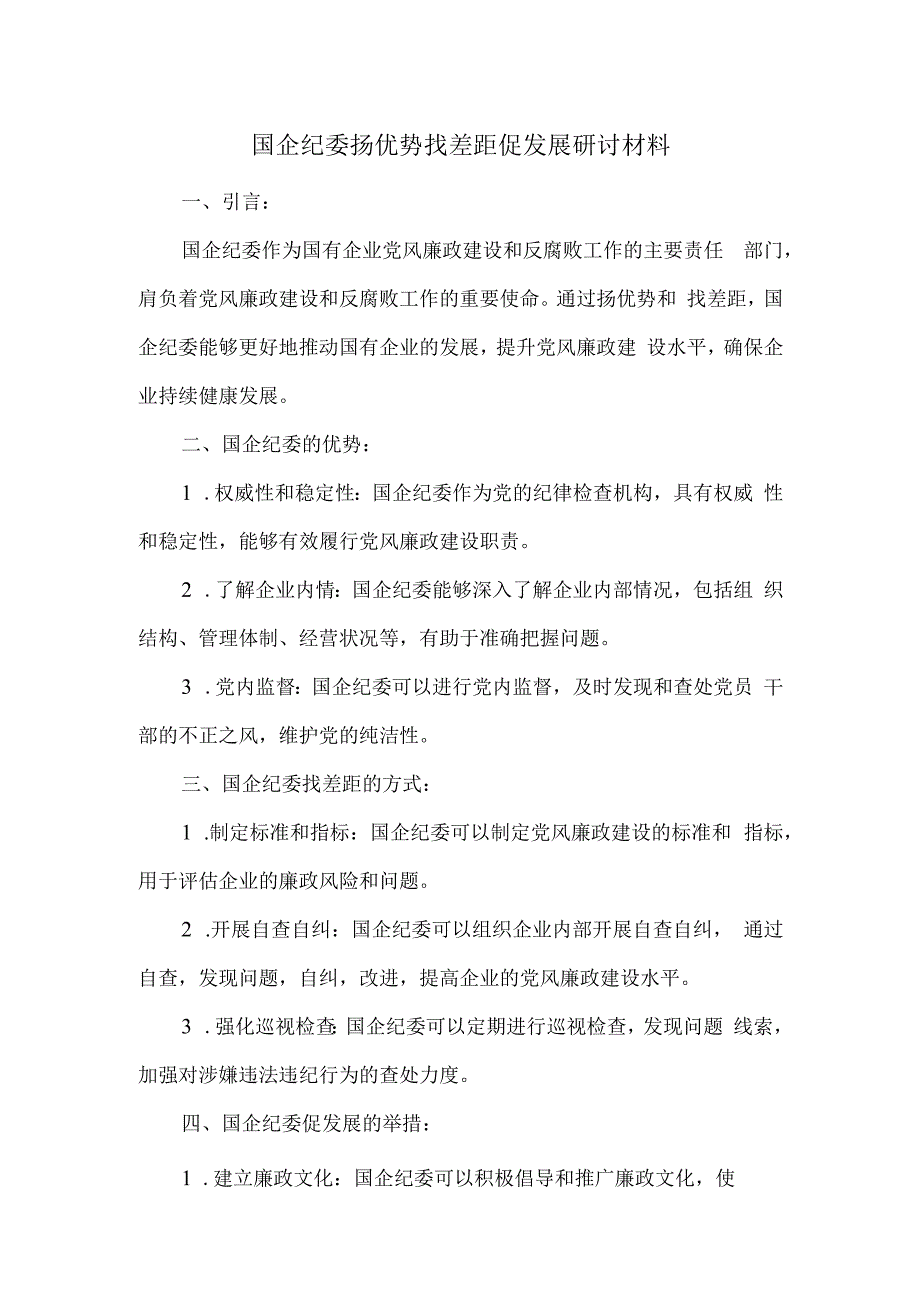 国企纪委扬优势找差距促发展研讨材料

一、引言：

国企纪委作为国有企业党风廉政建设和反腐败工作的主要责任部门，肩负着党风廉政建设和反腐败工作的重要使命。通过扬优势和找差距，国企纪委能够更好地推动国有企业的发展，提升党风廉政建设水平，确保企业持续健康发展。

二、国企纪委的优势：

1．权威性和稳定性：国企纪委作为党的纪律检查机构，具有权威性和稳定性，能够有效履行党风廉政建设职责。

2．了解企业内情：国企纪委能够深入了解企业内部情况，包括组织结构、管理体制、经营状况等，有助于准确把握问题。

3．党内监督：国企纪委可以进行党内监督，及时发现和查处党员干部的不正之风，维护党的纯洁性。

三、国企纪委找差距的方式：

1．制定标准和指标：国企纪委可以制定党风廉政建设的标准和指标，用于评估企业的廉政风险和问题。

2．开展自查自纠：国企纪委可以组织企业内部开展自查自纠，通过自查，发现问题，自纠，改进，提高企业的党风廉政建设水平。

3．强化巡视检查：国企纪委可以定期进行巡视检查，发现问题线索，加强对涉嫌违法违纪行为的查处力度。

四、国企纪委促发展的举措：

1．建立廉政文化：国企纪委可以积极倡导和推广廉政文化，使